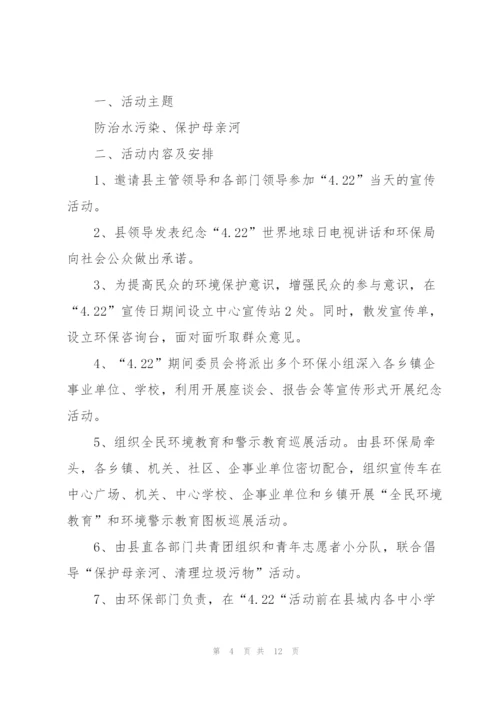 一、活动主题

防治水污染、保护母亲河

二、活动内容及安排

1、邀请县主管领导和各部门领导参加“4.22”当天的宣传活动。

2、县领导发表纪念“4.22”世界地球日电视讲话和环保局向社会公众做出承诺。

3、为提高民众的环境保护意识，增强民众的参与意识，在“4.22”宣传日期间设立中心宣传站2处。同时，散发宣传单，设立环保咨询台，面对面听取群众意见。

4、“4.22”期间委员会将派出多个环保小组深入各乡镇企事业单位、学校，利用开展座谈会、报告会等宣传形式开展纪念活动。

5、组织全民环境教育和警示教育巡展活动。由县环保局牵头，各乡镇、机关、社区、企事业单位密切配合，组织宣传车在中心广场、机关、中心学校、企事业单位和乡镇开展“全民环境教育”和环境警示教育图板巡展活动。

6、由县直各部门共青团组织和青年志愿者小分队，联合倡导“保护母亲河、清理垃圾污物”活动。

7、由环保部门负责，在“4.22“活动前在县城内各中小学

第 4 页 共 12 页